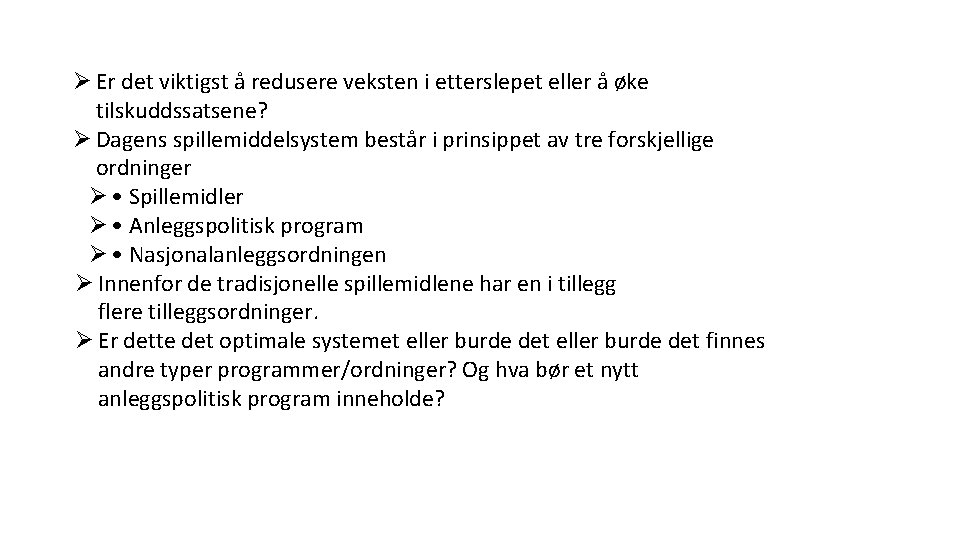 ➢ Er det viktigst å redusere veksten i etterslepet eller å øke tilskuddssatsene?
➢ Dagens spillemiddelsystem består i prinsippet av tre forskjellige ordninger
➢ • Spillemidler
➢ • Anleggspolitisk program
➢ • Nasjonalanleggsordningen
➢ Innenfor de tradisjonelle spillemidlene har en i tillegg flere tilleggsordninger.
➢ Er dette det optimale systemet eller burde det eller burde det finnes andre typer programmer/ordninger? Og hva bør et nytt anleggspolitisk program inneholde?